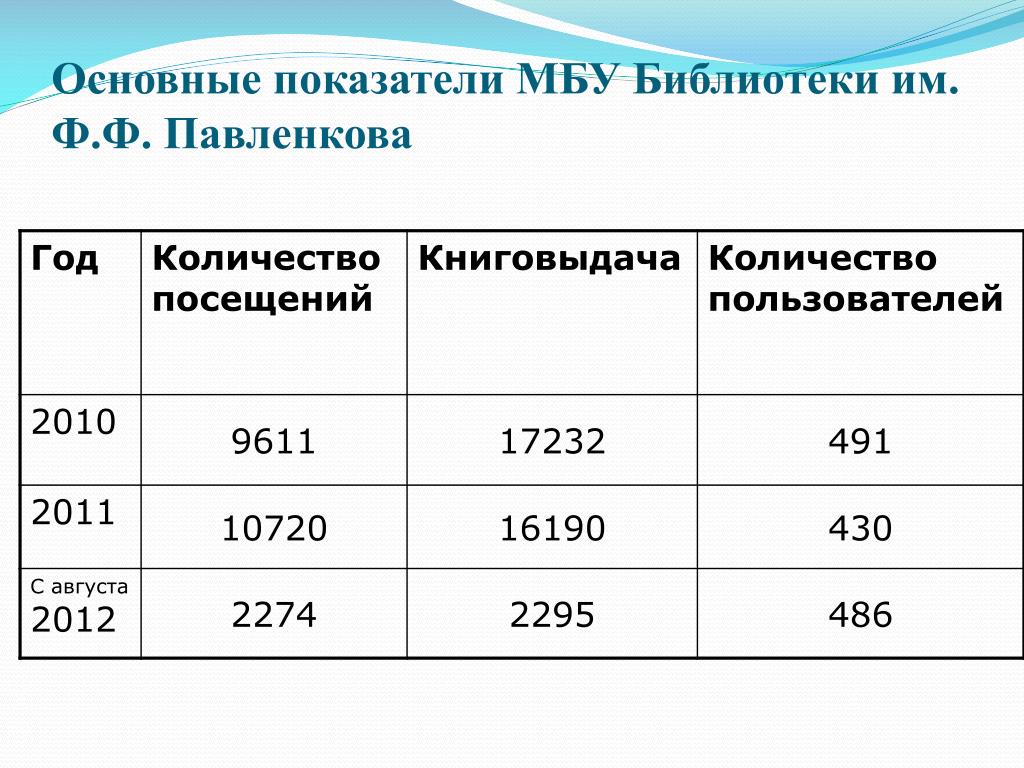 Основные показатели МБУ Библиотеки им. Ф.Ф. Павленкова

| Год | Количество посещений | Книговыдача | Количество пользователей |
|---|---|---|---|
| 2010 | 9611 | 17232 | 491 |
| 2011 | 10720 | 16190 | 430 |
| С августа 2012 | 2274 | 2295 | 486 |